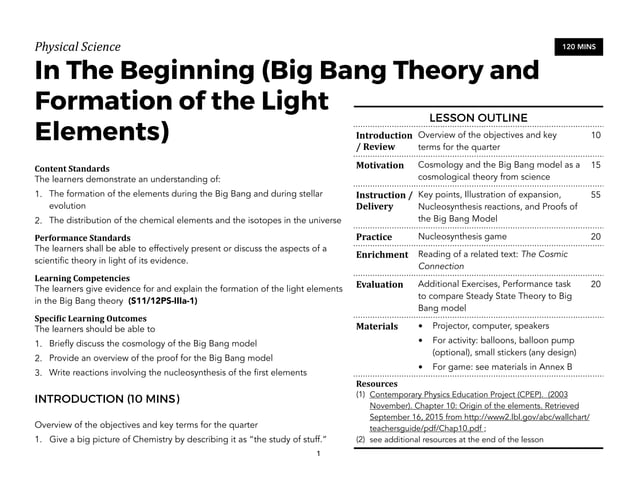 Physical Science

120 MINS

In The Beginning (Big Bang Theory and Formation of the Light Elements)

Content Standards
The learners demonstrate an understanding of:
1. The formation of the elements during the Big Bang and during stellar evolution
2. The distribution of the chemical elements and the isotopes in the universe

Performance Standards
The learners shall be able to effectively present or discuss the aspects of a scientific theory in light of its evidence.

Learning Competencies
The learners give evidence for and explain the formation of the light elements in the Big Bang theory (S11/12PS-IIIa-1)

Specific Learning Outcomes
The learners should be able to
1. Briefly discuss the cosmology of the Big Bang model
2. Provide an overview of the proof for the Big Bang model
3. Write reactions involving the nucleosynthesis of the first elements

INTRODUCTION (10 MINS)

Overview of the objectives and key terms for the quarter
1. Give a big picture of Chemistry by describing it as "the study of stuff."

1

LESSON OUTLINE

| | | |
|---|---|---|
| Introduction / Review | Overview of the objectives and key terms for the quarter | 10 |
| Motivation | Cosmology and the Big Bang model as a cosmological theory from science | 15 |
| Instruction / Delivery | Key points, Illustration of expansion, Nucleosynthesis reactions, and Proofs of the Big Bang Model | 55 |
| Practice | Nucleosynthesis game | 20 |
| Enrichment | Reading of a related text: The Cosmic Connection | |
| Evaluation | Additional Exercises, Performance task to compare Steady State Theory to Big Bang model | 20 |
| Materials | • Projector, computer, speakers • For activity: balloons, balloon pump (optional), small stickers (any design) • For game: see materials in Annex B | |

Resources
(1) Contemporary Physics Education Project (CPEP). (2003 November). Chapter 10: Origin of the elements. Retrieved September 16, 2015 from http://www2.lbl.gov/abc/wallchart/teachersguide/pdf/Chap10.pdf ;
(2) see additional resources at the end of the lesson